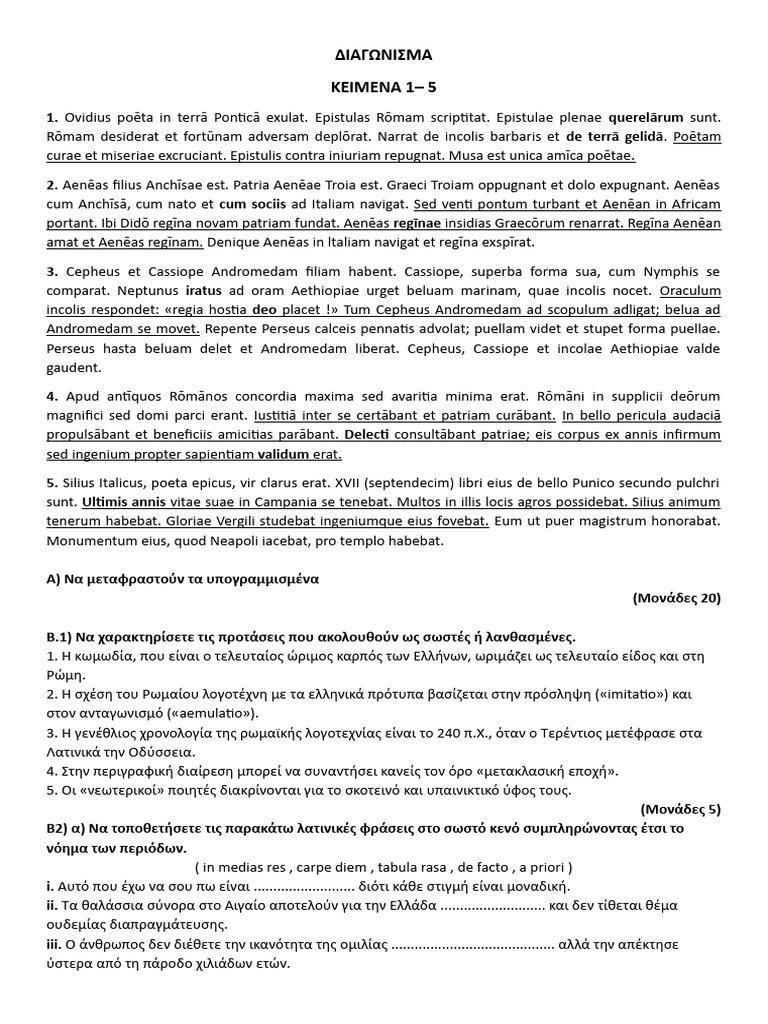 ΔΙΑΓΩΝΙΣΜΑ

ΚΕΙΜΕΝΑ 1– 5

1. Ovidius poēta in terrā Ponticā exulat. Epistulas Rōmam scriptitat. Epistulae plenae querelārum sunt. Rōmam desiderat et fortūnam adversam deplōrat. Narrat de incolis barbaris et de terrā gelidā. Poētam curae et miseriae excruciant. Epistulis contra iniuriam repugnat. Musa est unica amīca poētae.

2. Aenēas filius Anchīsae est. Patria Aenēae Troia est. Graeci Troiam oppugnant et dolo expugnant. Aenēas cum Anchīsā, cum nato et cum sociis ad Italiam navigat. Sed venti pontum turbant et Aenēan in Africam portant. Ibi Didō regīna novam patriam fundat. Aenēas regīnae insidias Graecōrum renarrat. Regīna Aenēan amat et Aenēas regīnam. Denique Aenēas in Italiam navigat et regīna exspīrat.

3. Cepheus et Cassiope Andromedam filiam habent. Cassiope, superba forma sua, cum Nymphis se comparat. Neptunus iratus ad oram Aethiopiae urget beluam marinam, quae incolis nocet. Oraculum incolis respondet: «regia hostia deo placet !» Tum Cepheus Andromedam ad scopulum adligat; belua ad Andromedam se movet. Repente Perseus calceis pennatis advolat; puellam videt et stupet forma puellae. Perseus hasta beluam delet et Andromedam liberat. Cepheus, Cassiope et incolae Aethiopiae valde gaudent.

4. Apud antīquos Rōmānos concordia maxima sed avaritia minima erat. Rōmāni in supplicii deōrum magnifici sed domi parci erant. Iustitiā inter se certābant et patriam curābant. In bello pericula audaciā propulsābant et beneficiis amicitias parābant. Delecti consultābant patriae; eis corpus ex annis infirmum sed ingenium propter sapientiam validum erat.

5. Silius Italicus, poeta epicus, vir clarus erat. XVII (septendecim) libri eius de bello Punico secundo pulchri sunt. Ultimis annis vitae suae in Campania se tenebat. Multos in illis locis agros possidebat. Silius animum tenerum habebat. Gloriae Vergili studebat ingeniumque eius fovebat. Eum ut puer magistrum honorabat. Monumentum eius, quod Neapoli iacebat, pro templo habebat.

Α) Να μεταφραστούν τα υπογραμμισμένα
(Μονάδες 20)

Β.1) Να χαρακτηρίσετε τις προτάσεις που ακολουθούν ως σωστές ή λανθασμένες.
1. Η κωμωδία, που είναι ο τελευταίος ώριμος καρπός των Ελλήνων, ωριμάζει ως τελευταίο είδος και στη Ρώμη.
2. Η σχέση του Ρωμαίου λογοτέχνη με τα ελληνικά πρότυπα βασίζεται στην πρόσληψη («imitatio») και στον ανταγωνισμό («aemulatio»).
3. Η γενέθλιος χρονολογία της ρωμαϊκής λογοτεχνίας είναι το 240 π.Χ., όταν ο Τερέντιος μετέφρασε στα Λατινικά την Οδύσσεια.
4. Στην περιγραφική διαίρεση μπορεί να συναντήσει κανείς τον όρο «μετακλασική εποχή».
5. Οι «νεωτερικοί» ποιητές διακρίνονται για το σκοτεινό και υπαινικτικό ύφος τους.
(Μονάδες 5)
Β2) α) Να τοποθετήσετε τις παρακάτω λατινικές φράσεις στο σωστό κενό συμπληρώνοντας έτσι το νόημα των περιόδων.
( in medias res , carpe diem , tabula rasa , de facto , a priori )
i. Αυτό που έχω να σου πω είναι ......................... διότι κάθε στιγμή είναι μοναδική.
ii. Τα θαλάσσια σύνορα στο Αιγαίο αποτελούν για την Ελλάδα .......................... και δεν τίθεται θέμα ουδεμίας διαπραγμάτευσης.
iii. Ο άνθρωπος δεν διέθετε την ικανότητα της ομιλίας ......................................... αλλά την απέκτησε ύστερα από τη πάροδο χιλιάδων ετών.